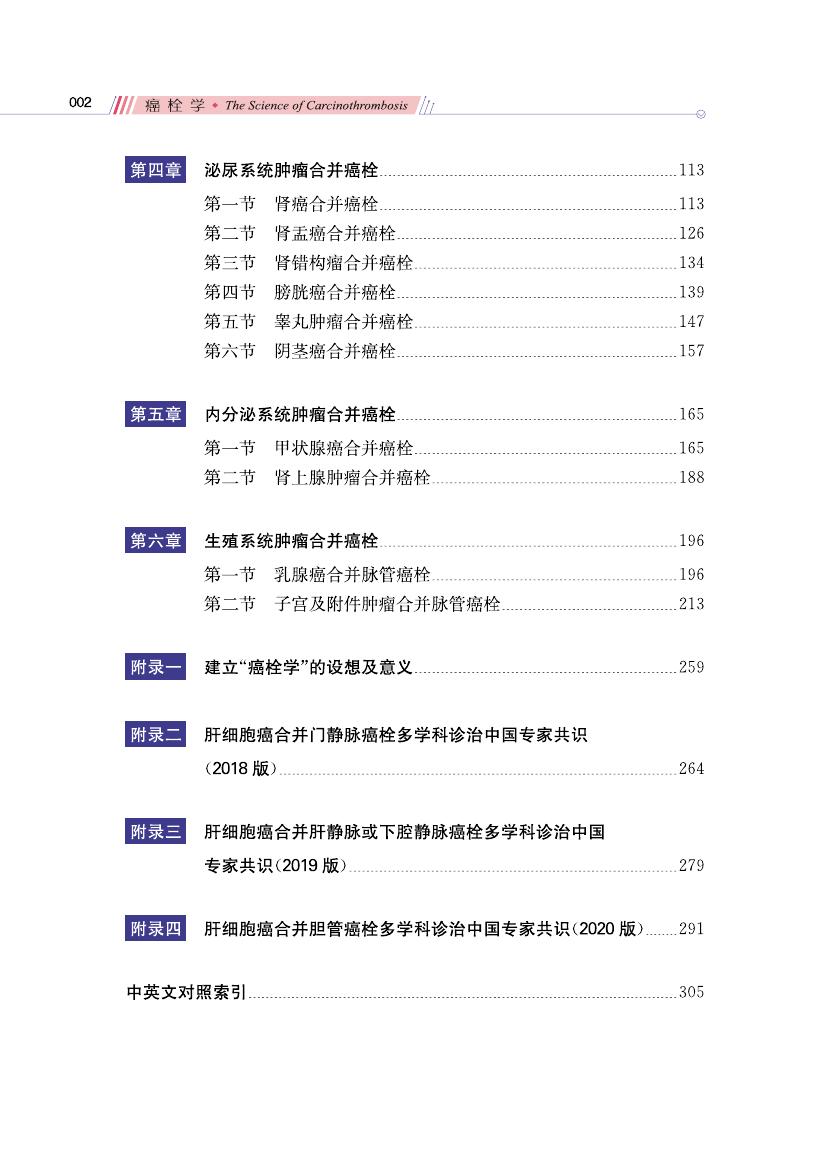 002 癌栓学 • The Science of Carcinothrombosis

第四章 泌尿系统肿瘤合并癌栓……113
第一节 肾癌合并癌栓……113
第二节 肾盂癌合并癌栓……126
第三节 肾错构瘤合并癌栓……134
第四节 膀胱癌合并癌栓……139
第五节 睾丸肿瘤合并癌栓……147
第六节 阴茎癌合并癌栓……157

第五章 内分泌系统肿瘤合并癌栓……165
第一节 甲状腺癌合并癌栓……165
第二节 肾上腺肿瘤合并癌栓……188

第六章 生殖系统肿瘤合并癌栓……196
第一节 乳腺癌合并脉管癌栓……196
第二节 子宫及附件肿瘤合并脉管癌栓……213

附录一 建立“癌栓学”的设想及意义……259

附录二 肝细胞癌合并门静脉癌栓多学科诊治中国专家共识（2018 版）……264

附录三 肝细胞癌合并肝静脉或下腔静脉癌栓多学科诊治中国专家共识（2019 版）……279

附录四 肝细胞癌合并胆管癌栓多学科诊治中国专家共识（2020 版）……291

中英文对照索引……305